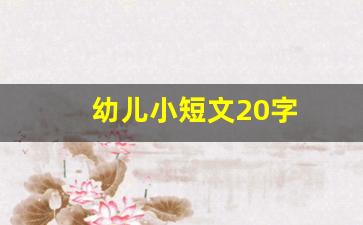 幼儿小短文20字